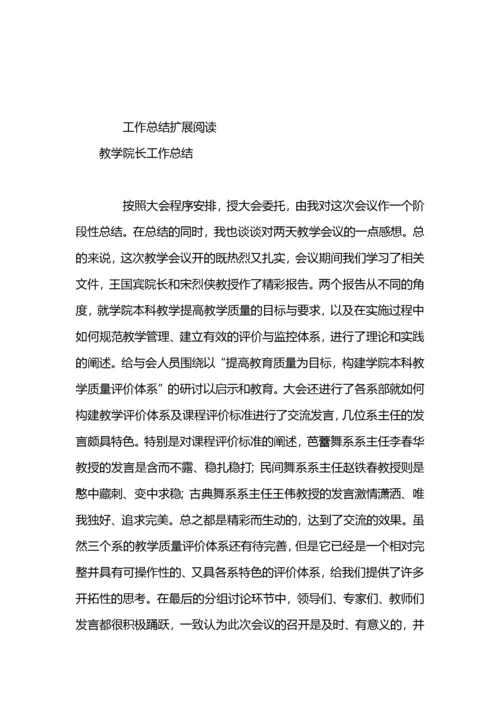 工作总结扩展阅读

教学院长工作总结

按照大会程序安排，授大会委托，由我对这次会议作一个阶段性总结。在总结的同时，我也谈谈对两天教学会议的一点感想。总的来说，这次教学会议开的既热烈又扎实，会议期间我们学习了相关文件，王国宾院长和宋烈侠教授作了精彩报告。两个报告从不同的角度，就学院本科教学提高教学质量的目标与要求，以及在实施过程中如何规范教学管理、建立有效的评价与监控体系，进行了理论和实践的阐述。给与会人员围绕以“提高教育质量为目标，构建学院本科教学质量评价体系”的研讨以启示和教育。大会还进行了各系部就如何构建教学评价体系及课程评价标准进行了交流发言，几位系主任的发言颇具特色。特别是对课程评价标准的阐述，芭蕾舞系系主任李春华教授的发言是含而不露、稳扎稳打；民间舞系系主任赵铁春教授则是憨中藏刺、变中求稳；古典舞系系主任王伟教授的发言激情潇洒、唯我独好、追求完美。总之都是精彩而生动的，达到了交流的效果。虽然三个系的教学质量评价体系还有待完善，但是它已经是一个相对完整并具有可操作性的、又具各系特色的评价体系，给我们提供了许多开拓性的思考。在最后的分组讨论环节中，领导们、专家们、教师们发言都很积极踊跃，一致认为此次会议的召开是及时、有意义的，并